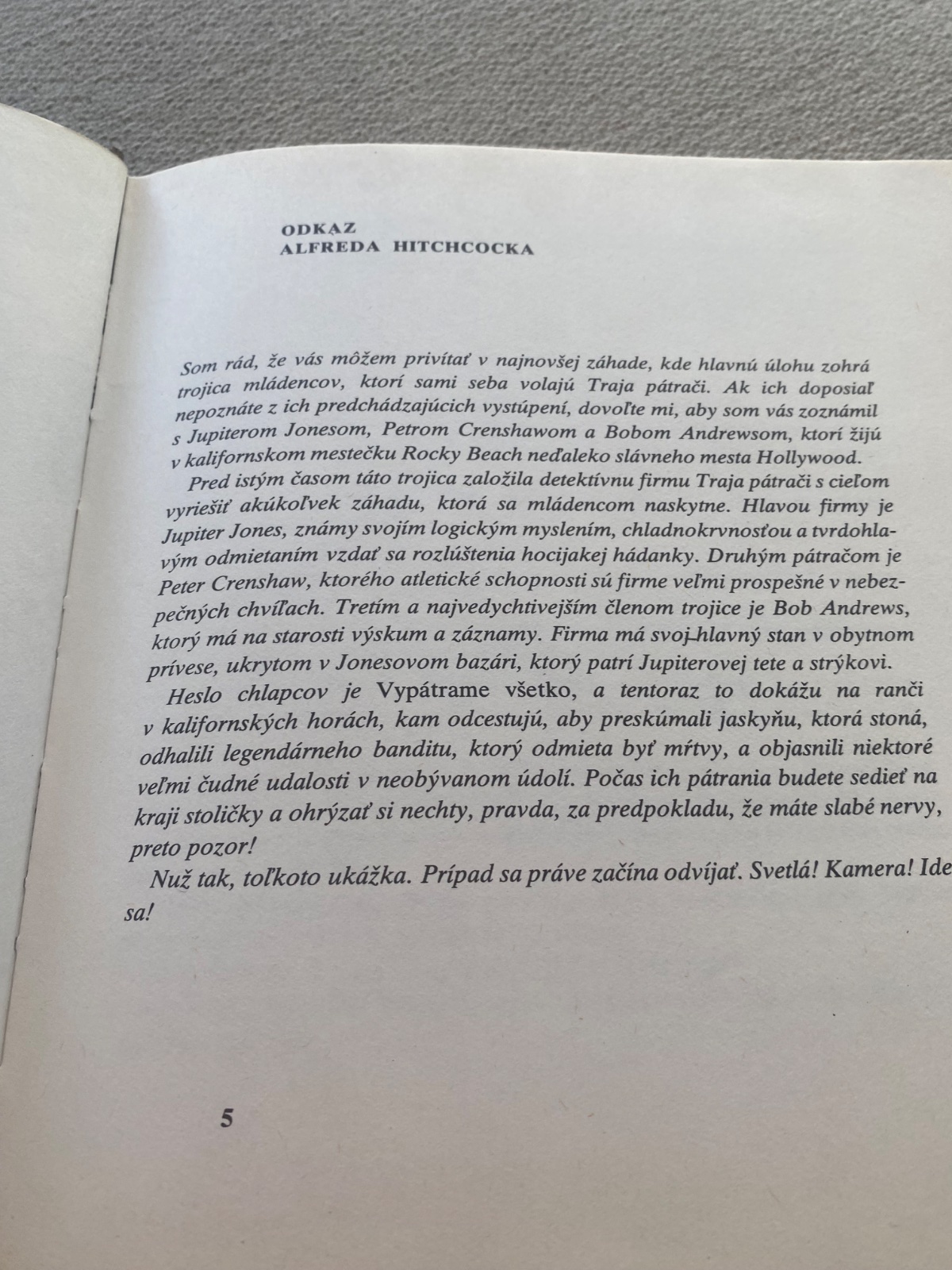 ODKAZ
ALFREDA HITCHCOCKA

Som rád, že vás môžem privítať v najnovšej záhade, kde hlavnú úlohu zohrá trojica mládencov, ktorí sami seba volajú Traja pátrači. Ak ich doposiaľ nepoznáte z ich predchádzajúcich vystúpení, dovoľte mi, aby som vás zoznámil s Jupiterom Jonesom, Petrom Crenshawom a Bobom Andrewsom, ktorí žijú v kalifornskom mestečku Rocky Beach neďaleko slávneho mesta Hollywood.

Pred istým časom táto trojica založila detektívnu firmu Traja pátrači s cieľom vyriešiť akúkoľvek záhadu, ktorá sa mládencom naskytne. Hlavou firmy je Jupiter Jones, známy svojím logickým myslením, chladnokrvnosťou a tvrdohlavým odmietaním vzdať sa rozlúštenia hocijakej hádanky. Druhým pátračom je Peter Crenshaw, ktorého atletické schopnosti sú firme veľmi prospešné v nebezpečných chvíľach. Tretím a najvedychtivejším členom trojice je Bob Andrews, ktorý má na starosti výskum a záznamy. Firma má svoj hlavný stan v obytnom prívese, ukrytom v Jonesovom bazári, ktorý patrí Jupiterovej tete a strýkovi.

Heslo chlapcov je Vypátrame všetko, a tentoraz to dokážu na ranči v kalifornských horách, kam odcestujú, aby preskúmali jaskyňu, ktorá stoná, odhalili legendárneho banditu, ktorý odmieta byť mŕtvy, a objasnili niektoré veľmi čudné udalosti v neobývanom údolí. Počas ich pátrania budete sedieť na kraji stoličky a ohrýzať si nechty, pravda, za predpokladu, že máte slabé nervy, preto pozor!

Nuž tak, toľkoto ukážka. Prípad sa práve začína odvíjať. Svetlá! Kamera! Ide sa!

5